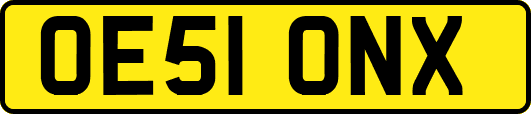 OE51 ONX